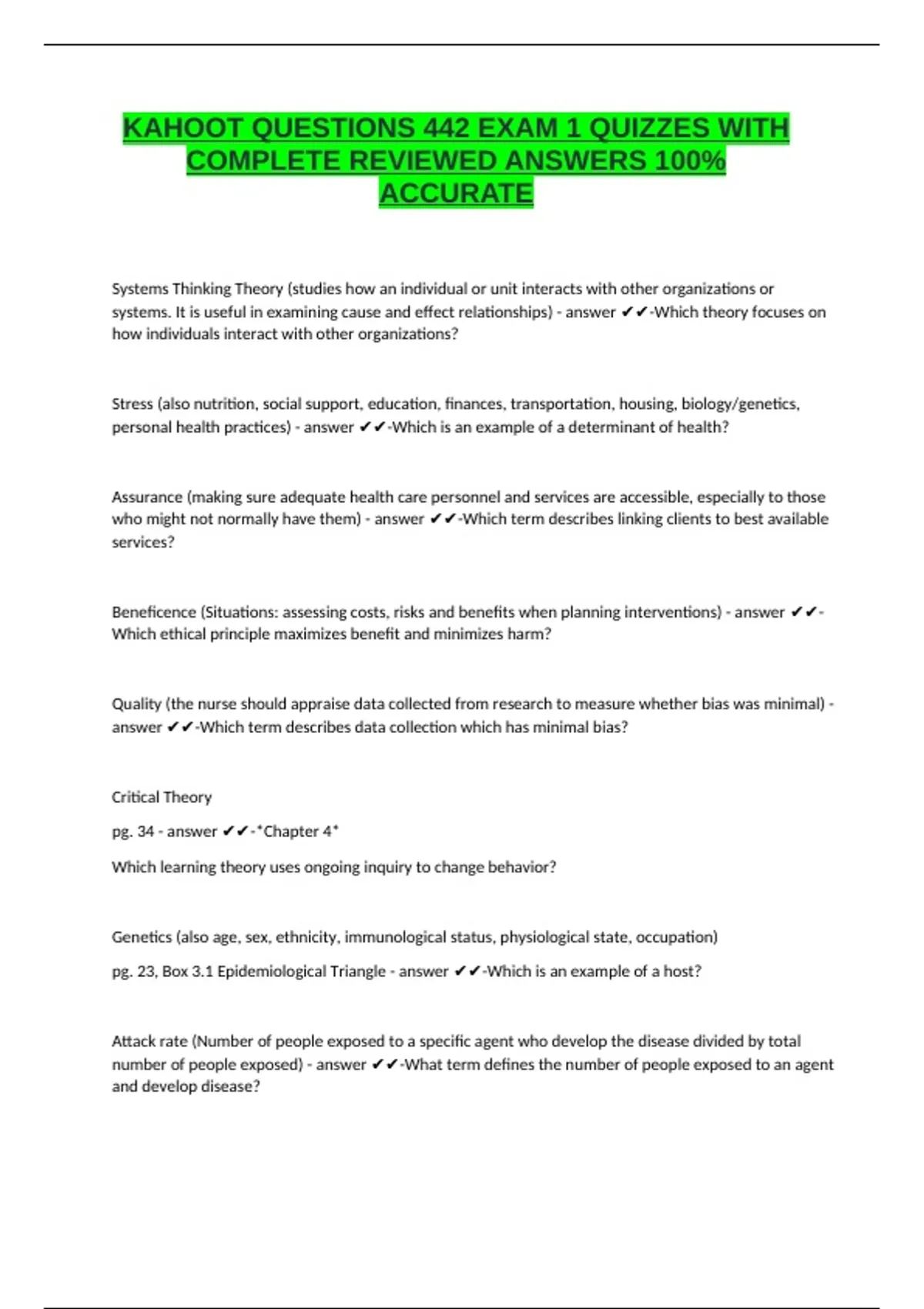 KAHOOT QUESTIONS 442 EXAM 1 QUIZZES WITH COMPLETE REVIEWED ANSWERS 100% ACCURATE

Systems Thinking Theory (studies how an individual or unit interacts with other organizations or systems. It is useful in examining cause and effect relationships) - answer ✔✔-Which theory focuses on how individuals interact with other organizations?

Stress (also nutrition, social support, education, finances, transportation, housing, biology/genetics, personal health practices) - answer ✔✔-Which is an example of a determinant of health?

Assurance (making sure adequate health care personnel and services are accessible, especially to those who might not normally have them) - answer ✔✔-Which term describes linking clients to best available services?

Beneficence (Situations: assessing costs, risks and benefits when planning interventions) - answer ✔✔-Which ethical principle maximizes benefit and minimizes harm?

Quality (the nurse should appraise data collected from research to measure whether bias was minimal) - answer ✔✔-Which term describes data collection which has minimal bias?

Critical Theory

pg. 34 - answer ✔✔-*Chapter 4*

Which learning theory uses ongoing inquiry to change behavior?

Genetics (also age, sex, ethnicity, immunological status, physiological state, occupation)

pg. 23, Box 3.1 Epidemiological Triangle - answer ✔✔-Which is an example of a host?

Attack rate (Number of people exposed to a specific agent who develop the disease divided by total number of people exposed) - answer ✔✔-What term defines the number of people exposed to an agent and develop disease?